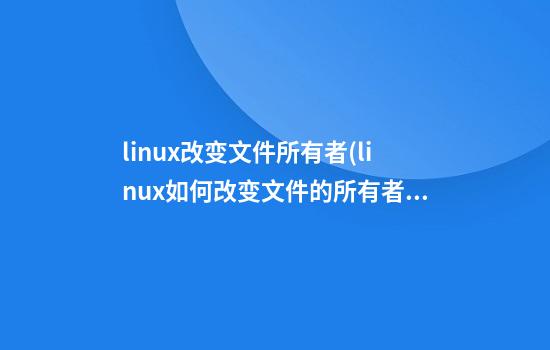 linux改变文件所有者(linux如何改变文件的所有者...